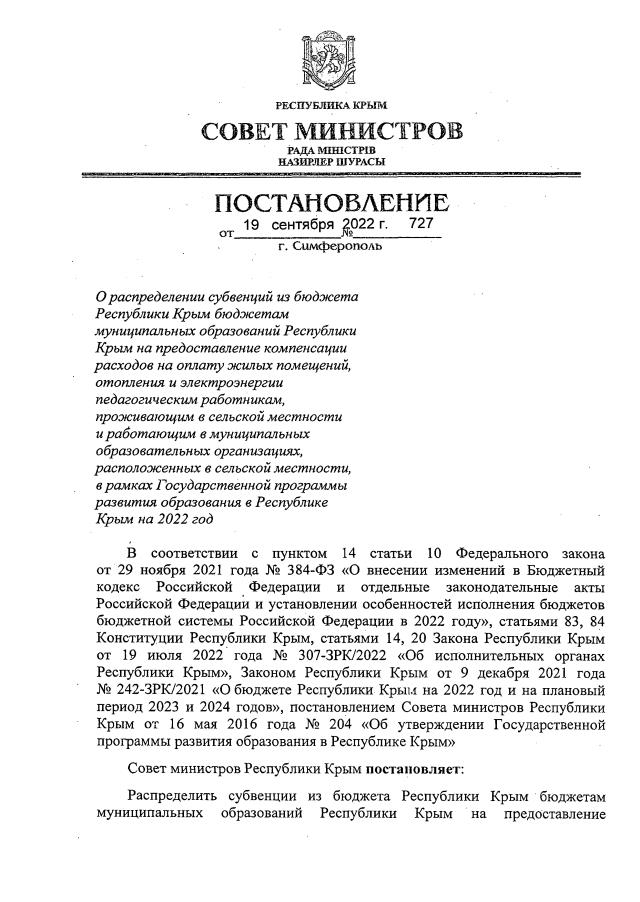 РЕСПУБЛИКА КРЫМ
СОВЕТ МИНИСТРОВ
РАДА МІНІСТРІВ
НАЗИРЛЕР ШУРАСЫ

ПОСТАНОВЛЕНИЕ
от 19 сентября 2022 г. № 727
г. Симферополь

О распределении субвенций из бюджета Республики Крым бюджетам муниципальных образований Республики Крым на предоставление компенсации расходов на оплату жилых помещений, отопления и электроэнергии педагогическим работникам, проживающим в сельской местности и работающим в муниципальных образовательных организациях, расположенных в сельской местности, в рамках Государственной программы развития образования в Республике Крым на 2022 год

В соответствии с пунктом 14 статьи 10 Федерального закона от 29 ноября 2021 года № 384-ФЗ «О внесении изменений в Бюджетный кодекс Российской Федерации и отдельные законодательные акты Российской Федерации и установлении особенностей исполнения бюджетов бюджетной системы Российской Федерации в 2022 году», статьями 83, 84 Конституции Республики Крым, статьями 14, 20 Закона Республики Крым от 19 июля 2022 года № 307-ЗРК/2022 «Об исполнительных органах Республики Крым», Законом Республики Крым от 9 декабря 2021 года № 242-ЗРК/2021 «О бюджете Республики Крым на 2022 год и на плановый период 2023 и 2024 годов», постановлением Совета министров Республики Крым от 16 мая 2016 года № 204 «Об утверждении Государственной программы развития образования в Республике Крым»

Совет министров Республики Крым постановляет:

Распределить субвенции из бюджета Республики Крым бюджетам муниципальных образований Республики Крым на предоставление